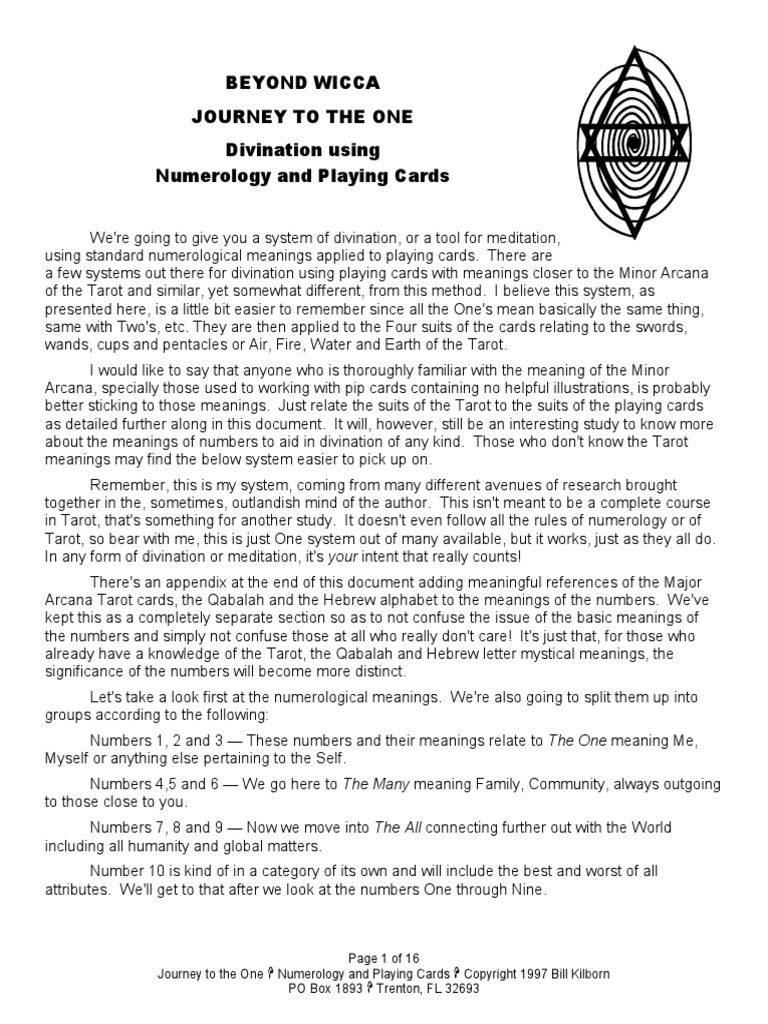 BEYOND WICCA
JOURNEY TO THE ONE
Divination using
Numerology and Playing Cards

We're going to give you a system of divination, or a tool for meditation, using standard numerological meanings applied to playing cards. There are a few systems out there for divination using playing cards with meanings closer to the Minor Arcana of the Tarot and similar, yet somewhat different, from this method. I believe this system, as presented here, is a little bit easier to remember since all the One's mean basically the same thing, same with Two's, etc. They are then applied to the Four suits of the cards relating to the swords, wands, cups and pentacles or Air, Fire, Water and Earth of the Tarot.

I would like to say that anyone who is thoroughly familiar with the meaning of the Minor Arcana, specially those used to working with pip cards containing no helpful illustrations, is probably better sticking to those meanings. Just relate the suits of the Tarot to the suits of the playing cards as detailed further along in this document. It will, however, still be an interesting study to know more about the meanings of numbers to aid in divination of any kind. Those who don't know the Tarot meanings may find the below system easier to pick up on.

Remember, this is my system, coming from many different avenues of research brought together in the, sometimes, outlandish mind of the author. This isn't meant to be a complete course in Tarot, that's something for another study. It doesn't even follow all the rules of numerology or of Tarot, so bear with me, this is just One system out of many available, but it works, just as they all do. In any form of divination or meditation, it's your intent that really counts!

There's an appendix at the end of this document adding meaningful references of the Major Arcana Tarot cards, the Qabalah and the Hebrew alphabet to the meanings of the numbers. We've kept this as a completely separate section so as to not confuse the issue of the basic meanings of the numbers and simply not confuse those at all who really don't care! It's just that, for those who already have a knowledge of the Tarot, the Qabalah and Hebrew letter mystical meanings, the significance of the numbers will become more distinct.

Let's take a look first at the numerological meanings. We're also going to split them up into groups according to the following:

Numbers 1, 2 and 3 — These numbers and their meanings relate to The One meaning Me, Myself or anything else pertaining to the Self.

Numbers 4,5 and 6 — We go here to The Many meaning Family, Community, always outgoing to those close to you.

Numbers 7, 8 and 9 — Now we move into The All connecting further out with the World including all humanity and global matters.

Number 10 is kind of in a category of its own and will include the best and worst of all attributes. We'll get to that after we look at the numbers One through Nine.

Page 1 of 16
Journey to the One ☥ Numerology and Playing Cards ☥ Copyright 1997 Bill Kilborn
PO Box 1893 ☥ Trenton, FL 32693